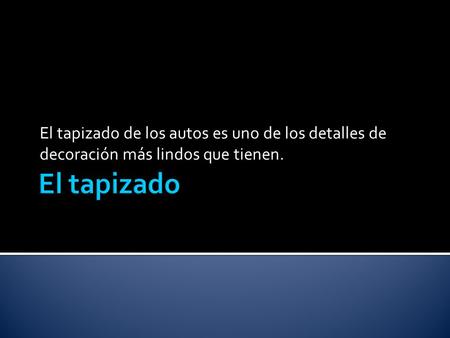 El tapizado de los autos es uno de los detalles de decoración más lindos que tienen.

El tapizado